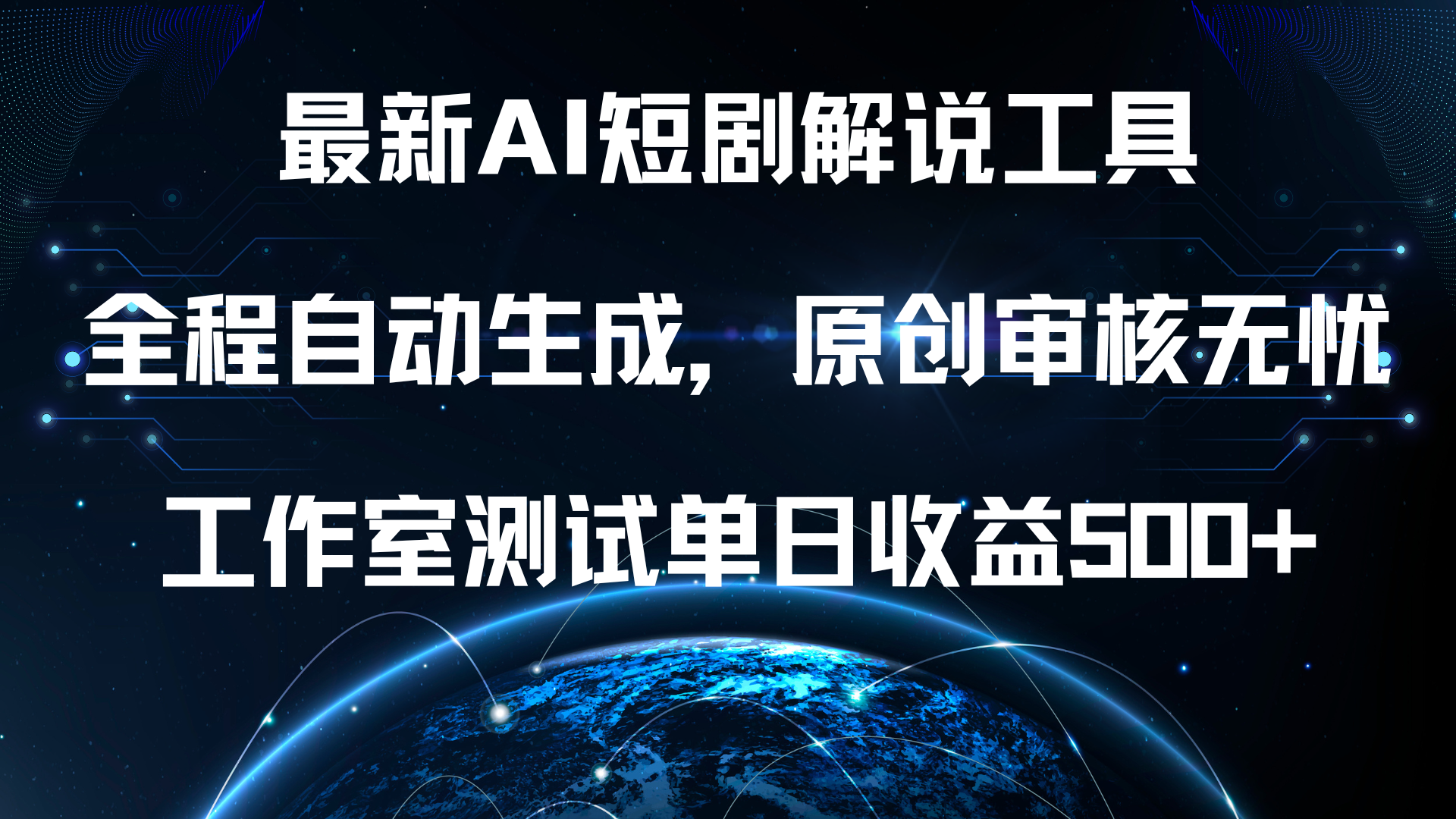 最新AI短剧解说工具

全程自动生成，原创审核无忧

工作室测试单日收益500+